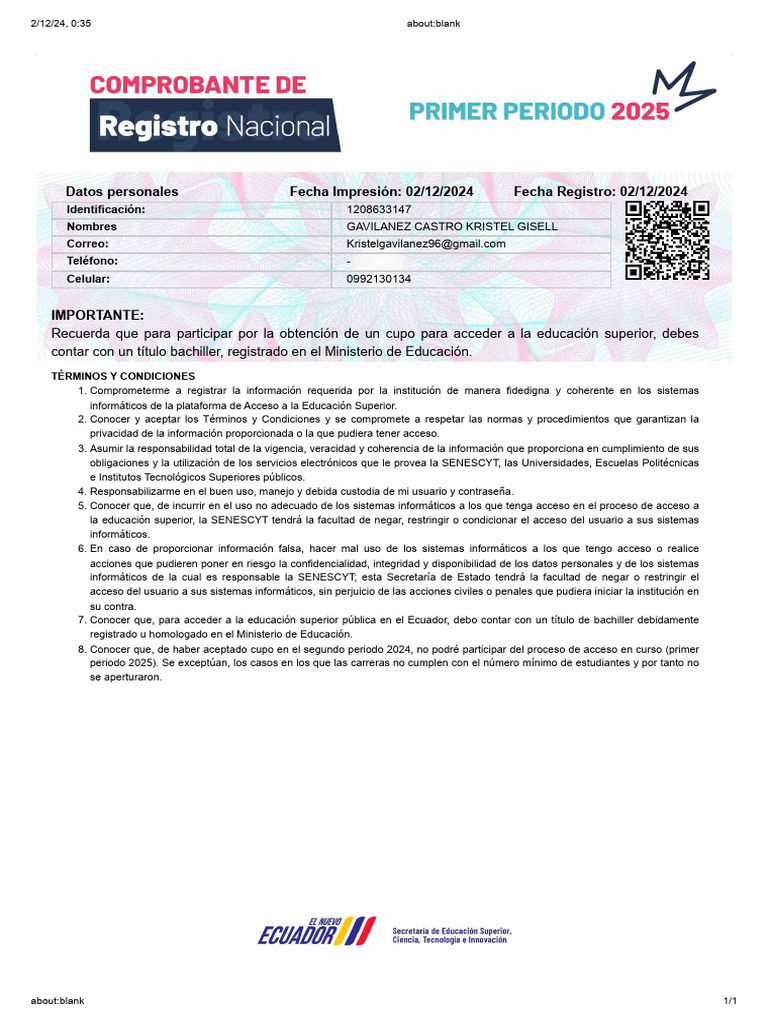 2/12/24, 0:35

about:blank

COMPROBANTE DE
Registro Nacional

PRIMER PERIODO 2025

Datos personales Fecha Impresión: 02/12/2024 Fecha Registro: 02/12/2024

| Identificación: | 1208633147 |
|---|---|
| Nombres | GAVILANEZ CASTRO KRISTEL GISELL |
| Correo: | Kristelgavilanez96@gmail.com |
| Teléfono: | - |
| Celular: | 0992130134 |

IMPORTANTE:
Recuerda que para participar por la obtención de un cupo para acceder a la educación superior, debes contar con un título bachiller, registrado en el Ministerio de Educación.

TÉRMINOS Y CONDICIONES
1. Comprometerme a registrar la información requerida por la institución de manera fidedigna y coherente en los sistemas informáticos de la plataforma de Acceso a la Educación Superior.
2. Conocer y aceptar los Términos y Condiciones y se compromete a respetar las normas y procedimientos que garantizan la privacidad de la información proporcionada o la que pudiera tener acceso.
3. Asumir la responsabilidad total de la vigencia, veracidad y coherencia de la información que proporciona en cumplimiento de sus obligaciones y la utilización de los servicios electrónicos que le provea la SENESCYT, las Universidades, Escuelas Politécnicas e Institutos Tecnológicos Superiores públicos.
4. Responsabilizarme en el buen uso, manejo y debida custodia de mi usuario y contraseña.
5. Conocer que, de incurrir en el uso no adecuado de los sistemas informáticos a los que tenga acceso en el proceso de acceso a la educación superior, la SENESCYT tendrá la facultad de negar, restringir o condicionar el acceso del usuario a sus sistemas informáticos.
6. En caso de proporcionar información falsa, hacer mal uso de los sistemas informáticos a los que tengo acceso o realice acciones que pudieren poner en riesgo la confidencialidad, integridad y disponibilidad de los datos personales y de los sistemas informáticos de la cual es responsable la SENESCYT; esta Secretaría de Estado tendrá la facultad de negar o restringir el acceso del usuario a sus sistemas informáticos, sin perjuicio de las acciones civiles o penales que pudiera iniciar la institución en su contra.
7. Conocer que, para acceder a la educación superior pública en el Ecuador, debo contar con un título de bachiller debidamente registrado u homologado en el Ministerio de Educación.
8. Conocer que, de haber aceptado cupo en el segundo periodo 2024, no podré participar del proceso de acceso en curso (primer periodo 2025). Se exceptúan, los casos en los que las carreras no cumplen con el número mínimo de estudiantes y por tanto no se aperturaron.

EL NUEVO ECUADOR
Secretaría de Educación Superior, Ciencia, Tecnología e Innovación

about:blank

1/1